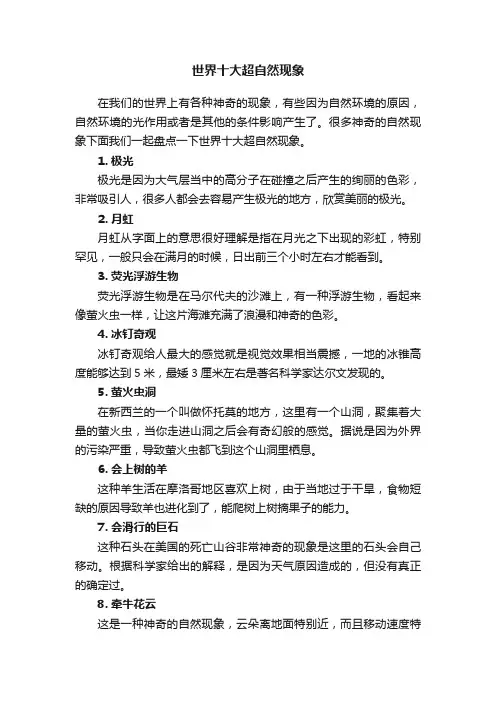 世界十大超自然现象

在我们的世界上有各种神奇的现象，有些因为自然环境的原因，自然环境的光作用或者是其他的条件影响产生了。很多神奇的自然现象下面我们一起盘点一下世界十大超自然现象。

1. 极光

极光是因为大气层当中的高分子在碰撞之后产生的绚丽的色彩，非常吸引人，很多人都会去容易产生极光的地方，欣赏美丽的极光。

2. 月虹

月虹从字面上的意思很好理解是指在月光之下出现的彩虹，特别罕见，一般只会在满月的时候，日出前三个小时左右才能看到。

3. 荧光浮游生物

荧光浮游生物是在马尔代夫的沙滩上，有一种浮游生物，看起来像萤火虫一样，让这片海滩充满了浪漫和神奇的色彩。

4. 冰钉奇观

冰钉奇观给人最大的感觉就是视觉效果相当震撼，一地的冰锥高度能够达到 5 米，最矮 3 厘米左右是著名科学家达尔文发现的。

5. 萤火虫洞

在新西兰的一个叫做怀托莫的地方，这里有一个山洞，聚集着大量的萤火虫，当你走进山洞之后会有奇幻般的感觉。据说是因为外界的污染严重，导致萤火虫都飞到这个山洞里栖息。

6. 会上树的羊

这种羊生活在摩洛哥地区喜欢上树，由于当地过于干旱，食物短缺的原因导致羊也进化到了，能爬树上树摘果子的能力。

7. 会滑行的巨石

这种石头在美国的死亡山谷非常神奇的现象是这里的石头会自己移动。根据科学家给出的解释，是因为天气原因造成的，但没有真正的确定过。

8. 牵牛花云

这是一种神奇的自然现象，云朵离地面特别近，而且移动速度特